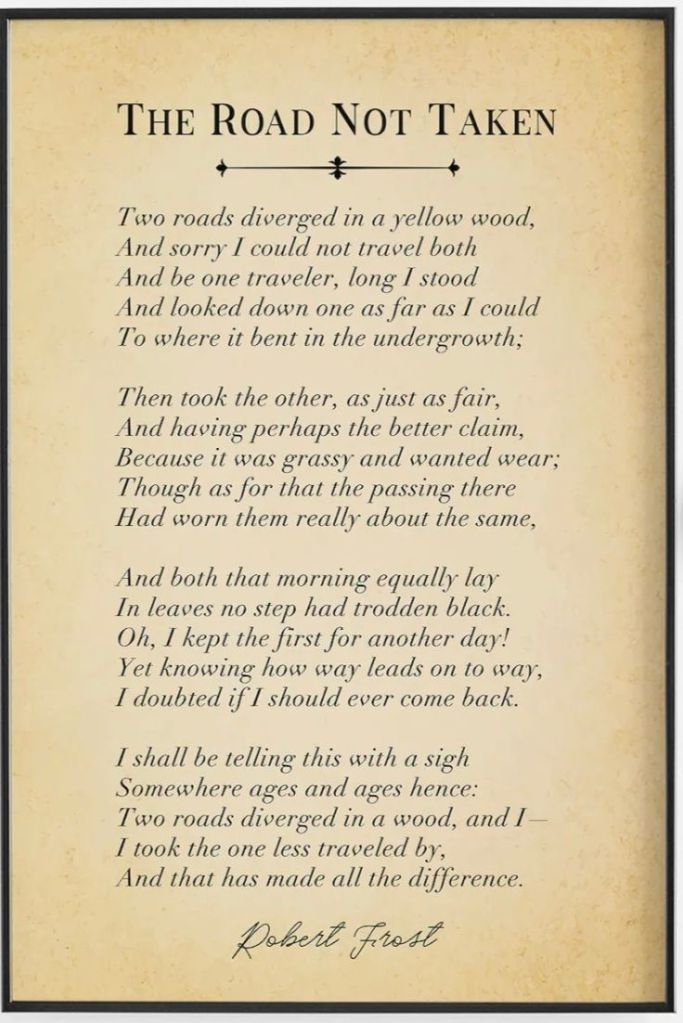 THE ROAD NOT TAKEN

Two roads diverged in a yellow wood,
And sorry I could not travel both
And be one traveler, long I stood
And looked down one as far as I could
To where it bent in the undergrowth;

Then took the other, as just as fair,
And having perhaps the better claim,
Because it was grassy and wanted wear;
Though as for that the passing there
Had worn them really about the same,

And both that morning equally lay
In leaves no step had trodden black.
Oh, I kept the first for another day!
Yet knowing how way leads on to way,
I doubted if I should ever come back.

I shall be telling this with a sigh
Somewhere ages and ages hence:
Two roads diverged in a wood, and I—
I took the one less traveled by,
And that has made all the difference.

Robert Frost